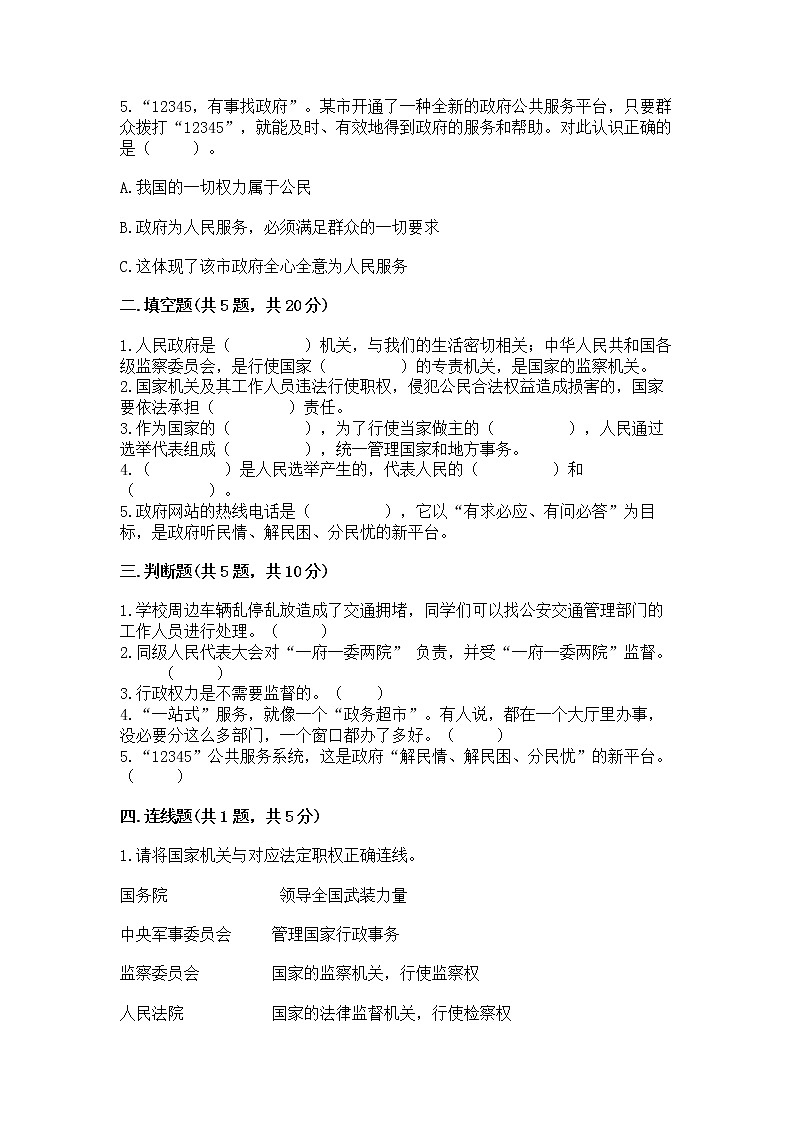 5.“12345，有事找政府”。某市开通了一种全新的政府公共服务平台，只要群众拨打“12345”，就能及时、有效地得到政府的服务和帮助。对此认识正确的是（　　）。

A.我国的一切权力属于公民

B.政府为人民服务，必须满足群众的一切要求

C.这体现了该市政府全心全意为人民服务

二.填空题(共5题，共20分)

1.人民政府是（　　　　）机关，与我们的生活密切相关；中华人民共和国各级监察委员会，是行使国家（　　　　）的专责机关，是国家的监察机关。
2.国家机关及其工作人员违法行使职权，侵犯公民合法权益造成损害的，国家要依法承担（　　　　）责任。
3.作为国家的（　　　　），为了行使当家做主的（　　　　），人民通过选举代表组成（　　　　），统一管理国家和地方事务。
4.（　　　　）是人民选举产生的，代表人民的（　　　　）和（　　　　）。
5.政府网站的热线电话是（　　　　），它以“有求必应、有问必答”为目标，是政府听民情、解民困、分民忧的新平台。

三.判断题(共5题，共10分)

1.学校周边车辆乱停乱放造成了交通拥堵，同学们可以找公安交通管理部门的工作人员进行处理。（　　）
2.同级人民代表大会对“一府一委两院” 负责，并受“一府一委两院”监督。（　　）
3.行政权力是不需要监督的。（　　）
4.“一站式”服务，就像一个“政务超市”。有人说，都在一个大厅里办事，没必要分这么多部门，一个窗口都办了多好。（　　）
5.“12345”公共服务系统，这是政府“解民情、解民困、分民忧”的新平台。（　　）

四.连线题(共1题，共5分)

1.请将国家机关与对应法定职权正确连线。

国务院　　领导全国武装力量

中央军事委员会　　管理国家行政事务

监察委员会　　国家的监察机关，行使监察权

人民法院　　国家的法律监督机关，行使检察权